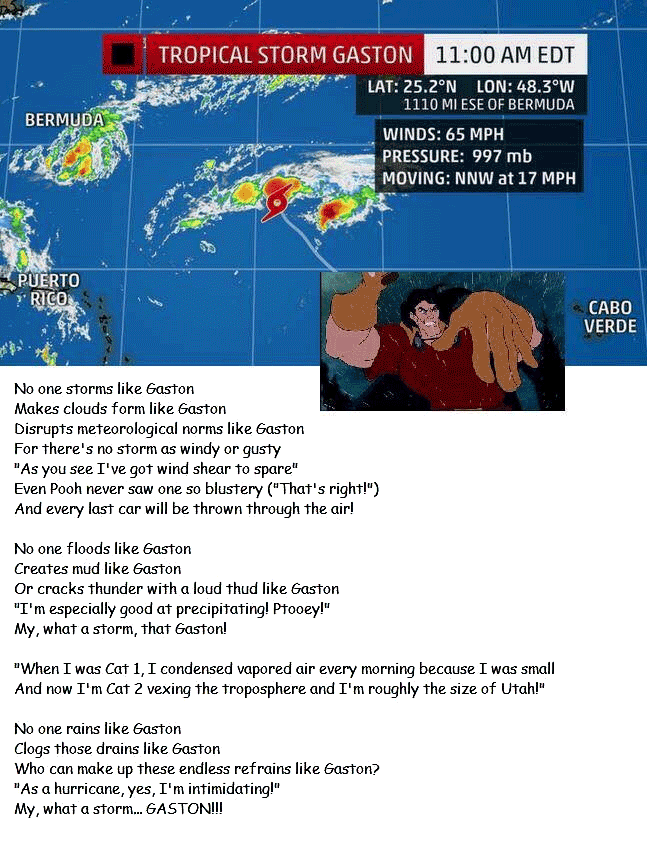 TROPICAL STORM GASTON 11:00 AM EDT
LAT: 25.2°N LON: 48.3°W
1110 MI ESE OF BERMUDA
WINDS: 65 MPH
PRESSURE: 997 mb
MOVING: NNW at 17 MPH

BERMUDA

PUERTO RICO

CABO VERDE

No one storms like Gaston
Makes clouds form like Gaston
Disrupts meteorological norms like Gaston
For there's no storm as windy or gusty
"As you see I've got wind shear to spare"
Even Pooh never saw one so blustery ("That's right!")
And every last car will be thrown through the air!

No one floods like Gaston
Creates mud like Gaston
Or cracks thunder with a loud thud like Gaston
"I'm especially good at precipitating! Ptooey!"
My, what a storm, that Gaston!

"When I was Cat 1, I condensed vapored air every morning because I was small
And now I'm Cat 2 vexing the troposphere and I'm roughly the size of Utah!"

No one rains like Gaston
Clogs those drains like Gaston
Who can make up these endless refrains like Gaston?
"As a hurricane, yes, I'm intimidating!"
My, what a storm... GASTON!!!